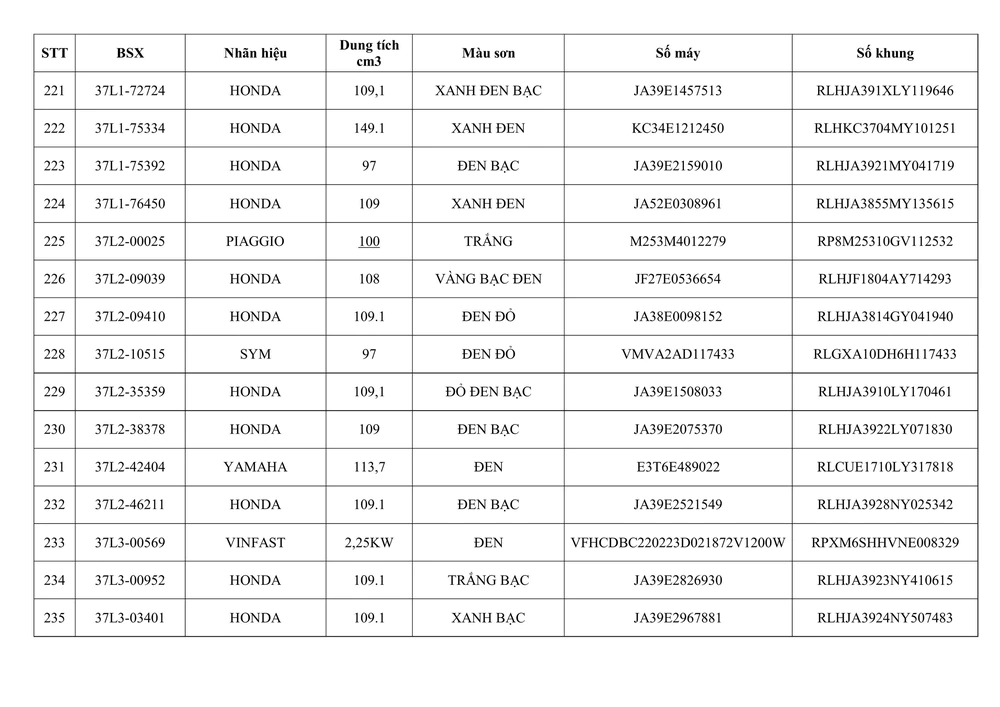 | STT | BSX | Nhãn hiệu | Dung tích cm3 | Màu sơn | Số máy | Số khung |
|---|---|---|---|---|---|---|
| 221 | 37L1-72724 | HONDA | 109,1 | XANH ĐEN BẠC | JA39E1457513 | RLHJA391XLY119646 |
| 222 | 37L1-75334 | HONDA | 149.1 | XANH ĐEN | KC34E1212450 | RLHKC3704MY101251 |
| 223 | 37L1-75392 | HONDA | 97 | ĐEN BẠC | JA39E2159010 | RLHJA3921MY041719 |
| 224 | 37L1-76450 | HONDA | 109 | XANH ĐEN | JA52E0308961 | RLHJA3855MY135615 |
| 225 | 37L2-00025 | PIAGGIO | 100 | TRẮNG | M253M4012279 | RP8M25310GV112532 |
| 226 | 37L2-09039 | HONDA | 108 | VÀNG BẠC ĐEN | JF27E0536654 | RLHJF1804AY714293 |
| 227 | 37L2-09410 | HONDA | 109.1 | ĐEN ĐỎ | JA38E0098152 | RLHJA3814GY041940 |
| 228 | 37L2-10515 | SYM | 97 | ĐEN ĐỎ | VMVA2AD117433 | RLGXA10DH6H117433 |
| 229 | 37L2-35359 | HONDA | 109,1 | ĐỎ ĐEN BẠC | JA39E1508033 | RLHJA3910LY170461 |
| 230 | 37L2-38378 | HONDA | 109 | ĐEN BẠC | JA39E2075370 | RLHJA3922LY071830 |
| 231 | 37L2-42404 | YAMAHA | 113,7 | ĐEN | E3T6E489022 | RLCUE1710LY317818 |
| 232 | 37L2-46211 | HONDA | 109.1 | ĐEN BẠC | JA39E2521549 | RLHJA3928NY025342 |
| 233 | 37L3-00569 | VINFAST | 2,25KW | ĐEN | VFHCDBC220223D021872V1200W | RPXM6SHHVNE008329 |
| 234 | 37L3-00952 | HONDA | 109.1 | TRẮNG BẠC | JA39E2826930 | RLHJA3923NY410615 |
| 235 | 37L3-03401 | HONDA | 109.1 | XANH BẠC | JA39E2967881 | RLHJA3924NY507483 |